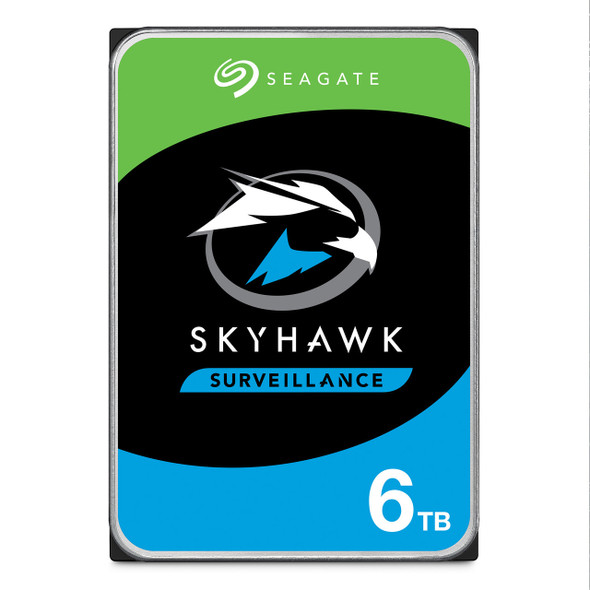 SEAGATE

SKYHAWK

SURVEILLANCE

6TB